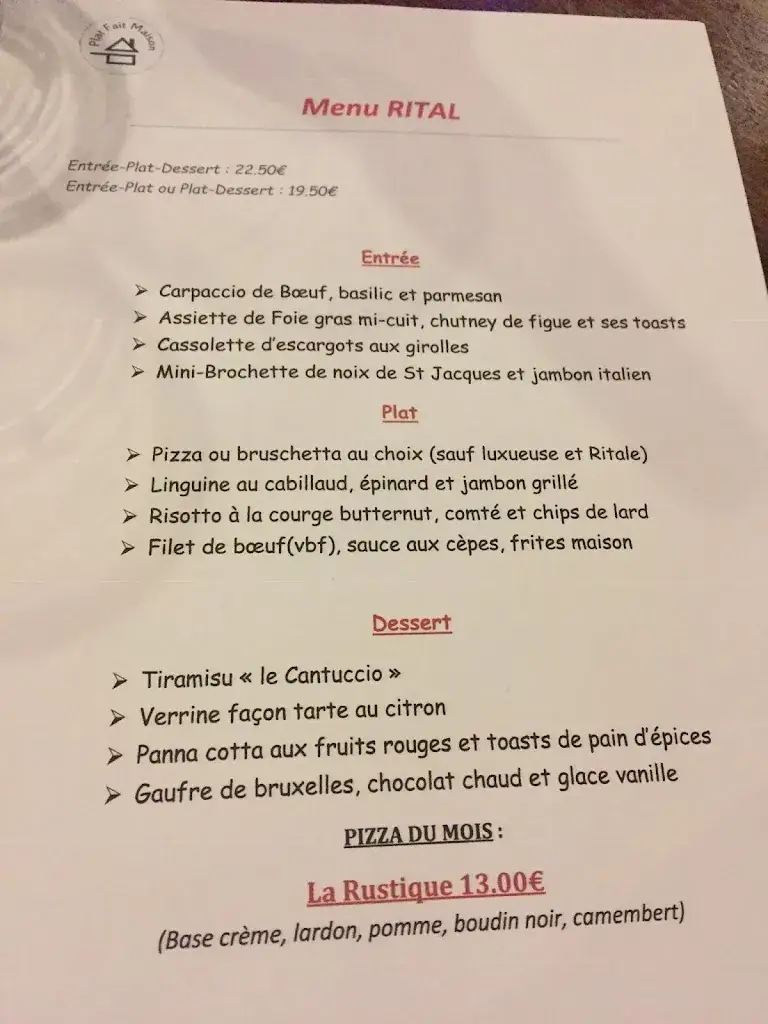 Plat Fait Maison

Menu RITAL

Entrée-Plat-Dessert : 22.50€
Entrée-Plat ou Plat-Dessert : 19.50€

Entrée

➢ Carpaccio de Bœuf, basilic et parmesan
➢ Assiette de Foie gras mi-cuit, chutney de figue et ses toasts
➢ Cassolette d'escargots aux girolles
➢ Mini-Brochette de noix de St Jacques et jambon italien

Plat

➢ Pizza ou bruschetta au choix (sauf luxueuse et Ritale)
➢ Linguine au cabillaud, épinard et jambon grillé
➢ Risotto à la courge butternut, comté et chips de lard
➢ Filet de bœuf(vbf), sauce aux cèpes, frites maison

Dessert

➢ Tiramisu « le Cantuccio »
➢ Verrine façon tarte au citron
➢ Panna cotta aux fruits rouges et toasts de pain d'épices
➢ Gaufre de bruxelles, chocolat chaud et glace vanille

PIZZA DU MOIS :

La Rustique 13.00€

(Base crème, lardon, pomme, boudin noir, camembert)